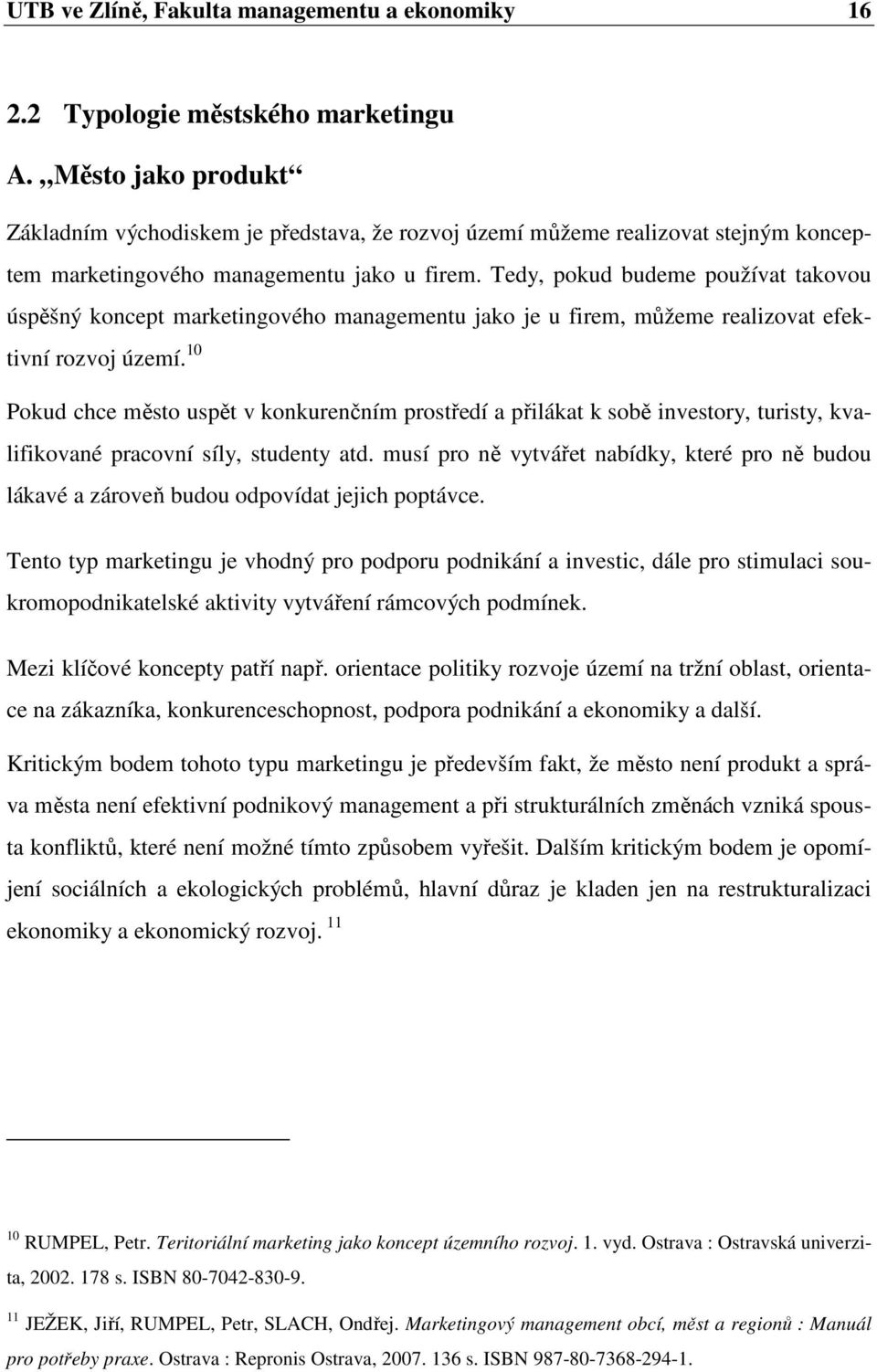 UTB ve Zlíně, Fakulta managementu a ekonomiky 16

2.2 Typologie městského marketingu

A. „Město jako produkt“

Základním východiskem je představa, že rozvoj území můžeme realizovat stejným konceptem marketingového managementu jako u firem. Tedy, pokud budeme používat takovou úspěšný koncept marketingového managementu jako je u firem, můžeme realizovat efektivní rozvoj území. $^{10}$

Pokud chce město uspět v konkurenčním prostředí a přilákat k sobě investory, turisty, kvalifikované pracovní síly, studenty atd. musí pro ně vytvářet nabídky, které pro ně budou lákavé a zároveň budou odpovídat jejich poptávce.

Tento typ marketingu je vhodný pro podporu podnikání a investic, dále pro stimulaci soukromopodnikatelské aktivity vytváření rámcových podmínek.

Mezi klíčové koncepty patří např. orientace politiky rozvoje území na tržní oblast, orientace na zákazníka, konkurenceschopnost, podpora podnikání a ekonomiky a další.

Kritickým bodem tohoto typu marketingu je především fakt, že město není produkt a správa města není efektivní podnikový management a při strukturálních změnách vzniká spousta konfliktů, které není možné tímto způsobem vyřešit. Dalším kritickým bodem je opomíjení sociálních a ekologických problémů, hlavní důraz je kladen jen na restrukturalizaci ekonomiky a ekonomický rozvoj. $^{11}$

$^{10}$ RUMPEL, Petr. Teritoriální marketing jako koncept územního rozvoj. 1. vyd. Ostrava : Ostravská univerzita, 2002. 178 s. ISBN 80-7042-830-9.

$^{11}$ JEŽEK, Jiří, RUMPEL, Petr, SLACH, Ondřej. Marketingový management obcí, měst a regionů : Manuál pro potřeby praxe. Ostrava : Repronis Ostrava, 2007. 136 s. ISBN 987-80-7368-294-1.